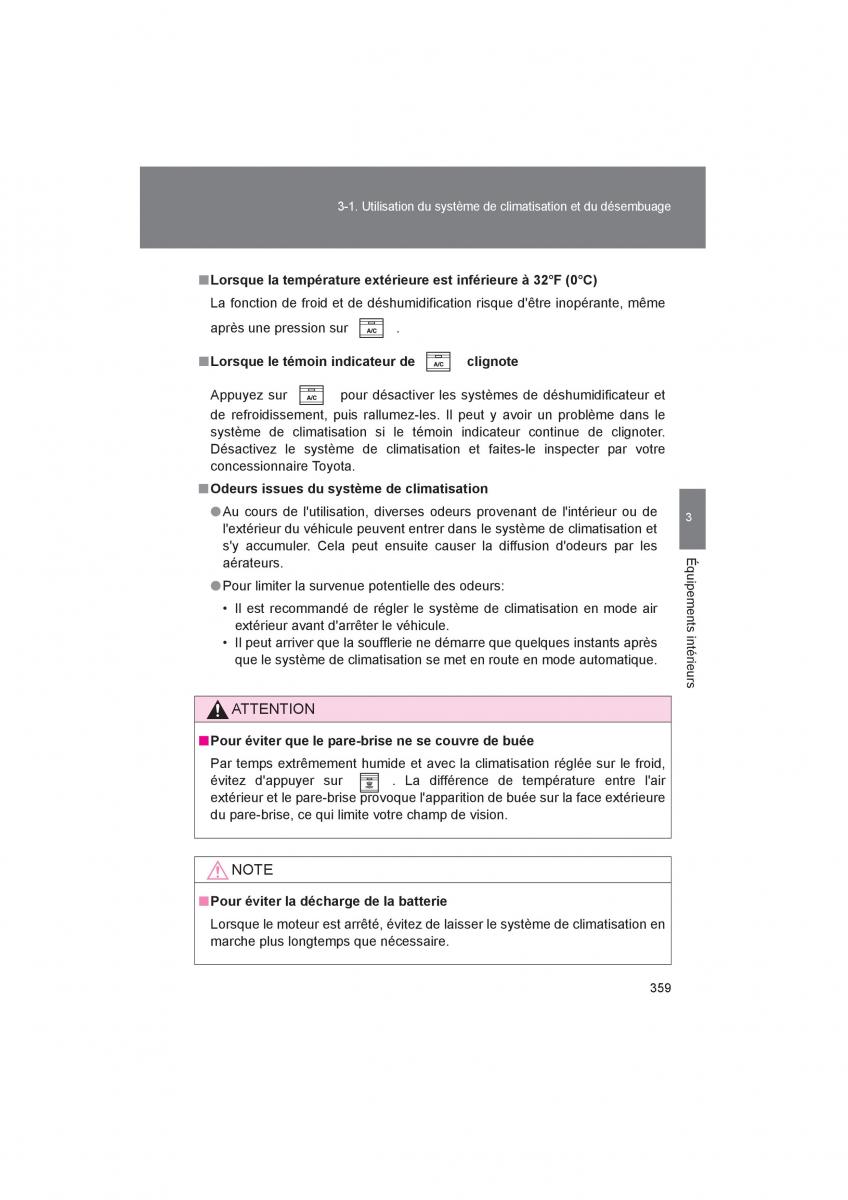 3-1. Utilisation du système de climatisation et du désembuage

■ Lorsque la température extérieure est inférieure à 32°F (0°C)

La fonction de froid et de déshumidification risque d'être inopérante, même après une pression sur A/C .

■ Lorsque le témoin indicateur de A/C clignote

Appuyez sur A/C pour désactiver les systèmes de déshumidificateur et de refroidissement, puis rallumez-les. Il peut y avoir un problème dans le système de climatisation si le témoin indicateur continue de clignoter. Désactivez le système de climatisation et faites-le inspecter par votre concessionnaire Toyota.

■ Odeurs issues du système de climatisation

● Au cours de l'utilisation, diverses odeurs provenant de l'intérieur ou de l'extérieur du véhicule peuvent entrer dans le système de climatisation et s'y accumuler. Cela peut ensuite causer la diffusion d'odeurs par les aérateurs.

● Pour limiter la survenue potentielle des odeurs:

• Il est recommandé de régler le système de climatisation en mode air extérieur avant d'arrêter le véhicule.
• Il peut arriver que la soufflerie ne démarre que quelques instants après que le système de climatisation se met en route en mode automatique.

3

Équipements intérieurs

ATTENTION

■ Pour éviter que le pare-brise ne se couvre de buée

Par temps extrêmement humide et avec la climatisation réglée sur le froid, évitez d'appuyer sur . La différence de température entre l'air extérieur et le pare-brise provoque l'apparition de buée sur la face extérieure du pare-brise, ce qui limite votre champ de vision.

NOTE

■ Pour éviter la décharge de la batterie

Lorsque le moteur est arrêté, évitez de laisser le système de climatisation en marche plus longtemps que nécessaire.

359